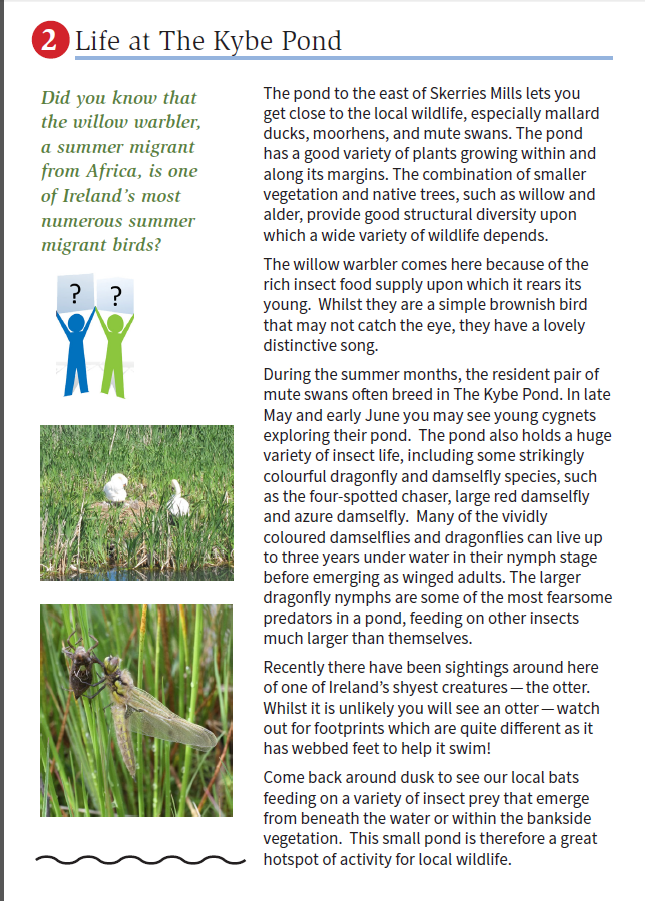 2 Life at The Kybe Pond

Did you know that the willow warbler, a summer migrant from Africa, is one of Ireland's most numerous summer migrant birds?

? ?

The pond to the east of Skerries Mills lets you get close to the local wildlife, especially mallard ducks, moorhens, and mute swans. The pond has a good variety of plants growing within and along its margins. The combination of smaller vegetation and native trees, such as willow and alder, provide good structural diversity upon which a wide variety of wildlife depends.

The willow warbler comes here because of the rich insect food supply upon which it rears its young. Whilst they are a simple brownish bird that may not catch the eye, they have a lovely distinctive song.

During the summer months, the resident pair of mute swans often breed in The Kybe Pond. In late May and early June you may see young cygnets exploring their pond. The pond also holds a huge variety of insect life, including some strikingly colourful dragonfly and damselfly species, such as the four-spotted chaser, large red damselfly and azure damselfly. Many of the vividly coloured damselflies and dragonflies can live up to three years under water in their nymph stage before emerging as winged adults. The larger dragonfly nymphs are some of the most fearsome predators in a pond, feeding on other insects much larger than themselves.

Recently there have been sightings around here of one of Ireland's shyest creatures — the otter. Whilst it is unlikely you will see an otter — watch out for footprints which are quite different as it has webbed feet to help it swim!

Come back around dusk to see our local bats feeding on a variety of insect prey that emerge from beneath the water or within the bankside vegetation. This small pond is therefore a great hotspot of activity for local wildlife.